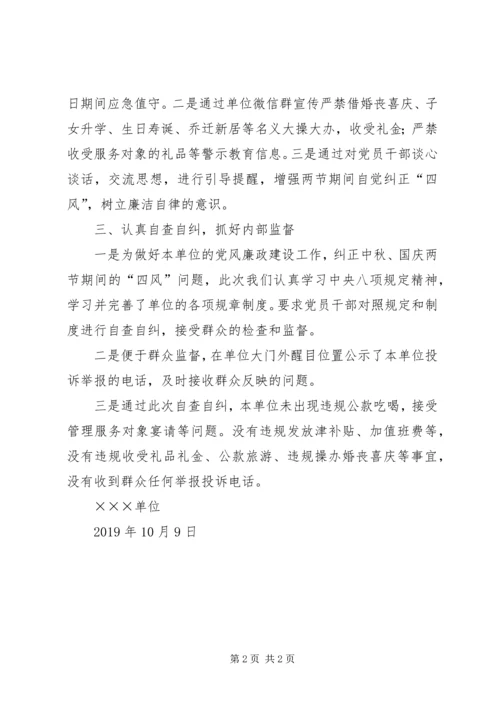 日期间应急值守。二是通过单位微信群宣传严禁借婚丧喜庆、子女升学、生日寿诞、乔迁新居等名义大操大办，收受礼金；严禁收受服务对象的礼品等警示教育信息。三是通过对党员干部谈心谈话，交流思想，进行引导提醒，增强两节期间自觉纠正“四风”，树立廉洁自律的意识。

三、认真自查自纠，抓好内部监督

一是为做好本单位的党风廉政建设工作，纠正中秋、国庆两节期间的“四风”问题，此次我们认真学习中央八项规定精神，学习并完善了单位的各项规章制度。要求党员干部对照规定和制度进行自查自纠，接受群众的检查和监督。

二是便于群众监督，在单位大门外醒目位置公示了本单位投诉举报的电话，及时接收群众反映的问题。

三是通过此次自查自纠，本单位未出现违规公款吃喝，接受管理服务对象宴请等问题。没有违规发放津补贴、加值班费等，没有违规收受礼品礼金、公款旅游、违规操办婚丧喜庆等事宜，没有收到群众任何举报投诉电话。

×××单位

2019 年 10 月 9 日

第 2 页 共 2 页